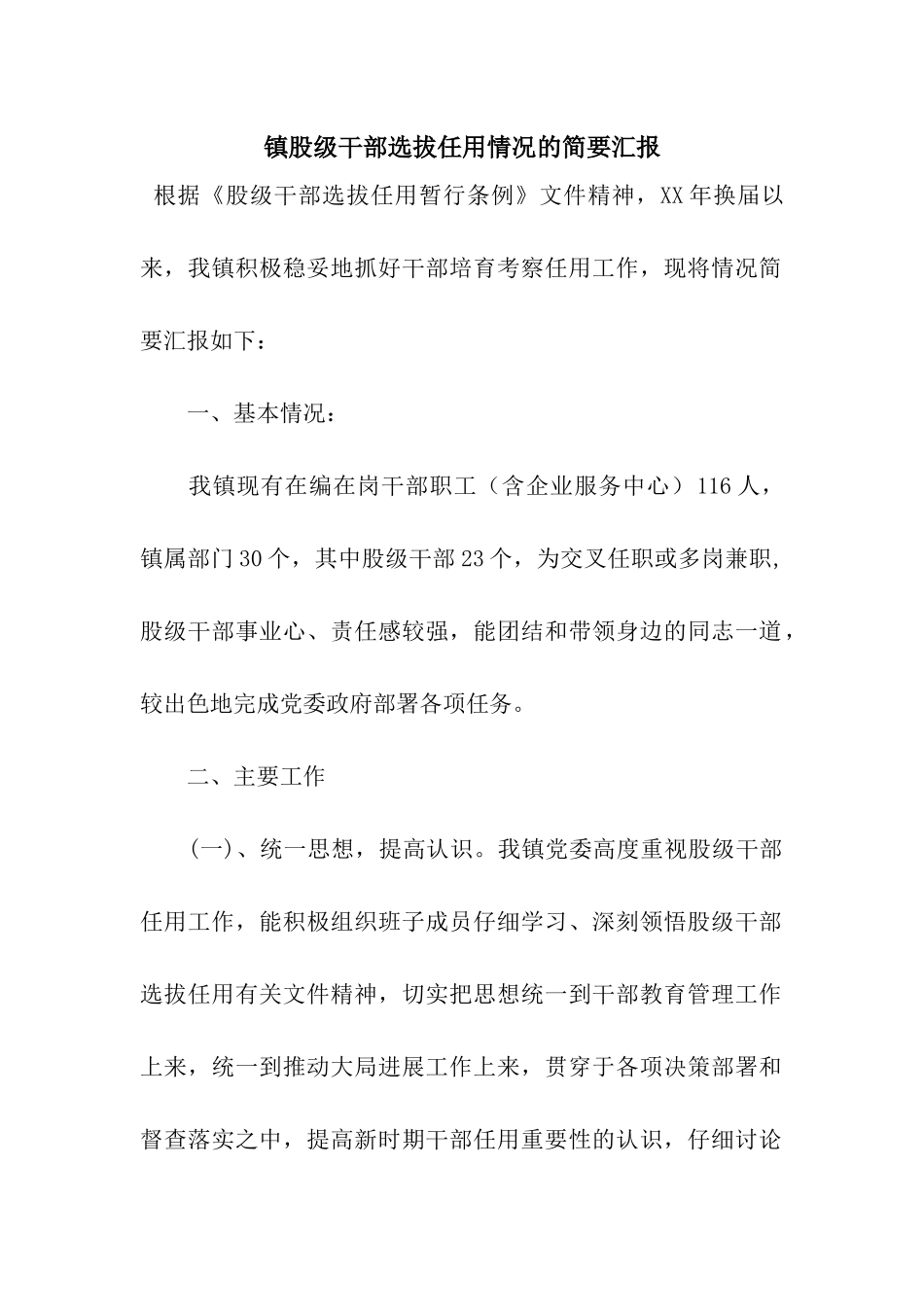 镇股级干部选拔任用情况的简要汇报

根据《股级干部选拔任用暂行条例》文件精神，XX年换届以来，我镇积极稳妥地抓好干部培育考察任用工作，现将情况简要汇报如下：

一、基本情况：

我镇现有在编在岗干部职工（含企业服务中心）116人，镇属部门30个，其中股级干部23个，为交叉任职或多岗兼职，股级干部事业心、责任感较强，能团结和带领身边的同志一道，较出色地完成党委政府部署各项任务。

二、主要工作

(一)、统一思想，提高认识。我镇党委高度重视股级干部任用工作，能积极组织班子成员仔细学习、深刻领悟股级干部选拔任用有关文件精神，切实把思想统一到干部教育管理工作上来，统一到推动大局进展工作上来，贯穿于各项决策部署和督查落实之中，提高新时期干部任用重要性的认识，仔细讨论